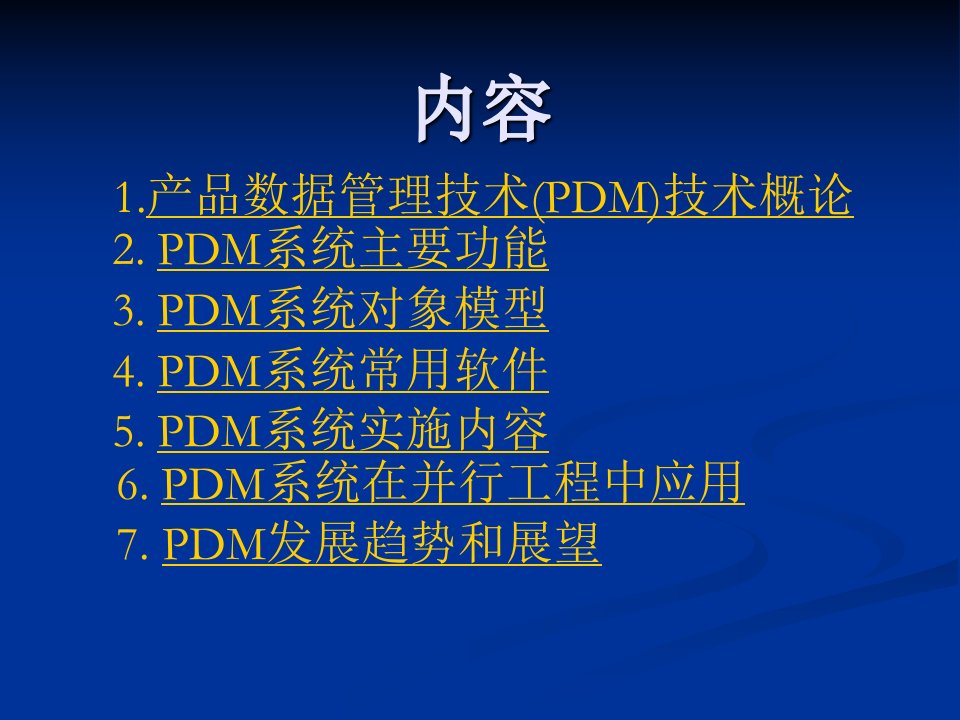 内容

1.产品数据管理技术(PDM)技术概论
2. PDM系统主要功能
3. PDM系统对象模型
4. PDM系统常用软件
5. PDM系统实施内容
6. PDM系统在并行工程中应用
7. PDM发展趋势和展望